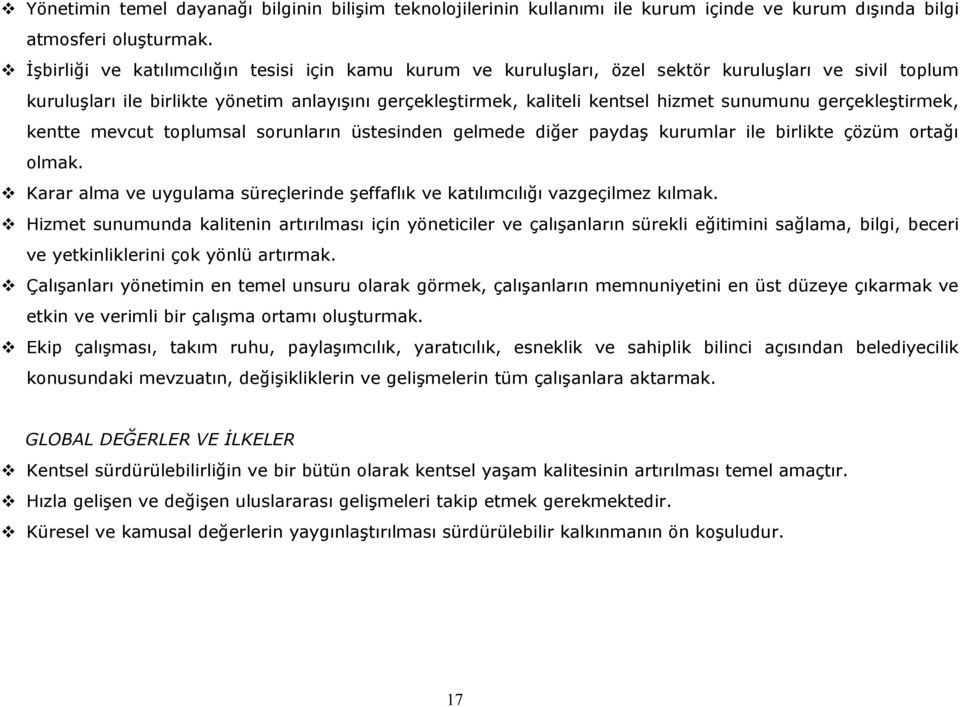 ❖ Yönetimin temel dayanağı bilginin bilişim teknolojilerinin kullanımı ile kurum içinde ve kurum dışında bilgi atmosferi oluşturmak.

❖ İşbirliği ve katılımcılığın tesisi için kamu kurum ve kuruluşları, özel sektör kuruluşları ve sivil toplum kuruluşları ile birlikte yönetim anlayışını gerçekleştirmek, kaliteli kentsel hizmet sunumunu gerçekleştirmek, kentte mevcut toplumsal sorunların üstesinden gelmede diğer paydaş kurumlar ile birlikte çözüm ortağı olmak.

❖ Karar alma ve uygulama süreçlerinde şeffaflık ve katılımcılığı vazgeçilmez kılmak.

❖ Hizmet sunumunda kalitenin artırılması için yöneticiler ve çalışanların sürekli eğitimini sağlama, bilgi, beceri ve yetkinliklerini çok yönlü artırmak.

❖ Çalışanları yönetimin en temel unsuru olarak görmek, çalışanların memnuniyetini en üst düzeye çıkarmak ve etkin ve verimli bir çalışma ortamı oluşturmak.

❖ Ekip çalışması, takım ruhu, paylaşımcılık, yaratıcılık, esneklik ve sahiplik bilinci açısından belediyecilik konusundaki mevzuatın, değişikliklerin ve gelişmelerin tüm çalışanlara aktarmak.

GLOBAL DEĞERLER VE İLKELER

❖ Kentsel sürdürülebilirliğin ve bir bütün olarak kentsel yaşam kalitesinin artırılması temel amaçtır.

❖ Hızla gelişen ve değişen uluslararası gelişmeleri takip etmek gerekmektedir.

❖ Küresel ve kamusal değerlerin yaygınlaştırılması sürdürülebilir kalkınmanın ön koşuludur.

17